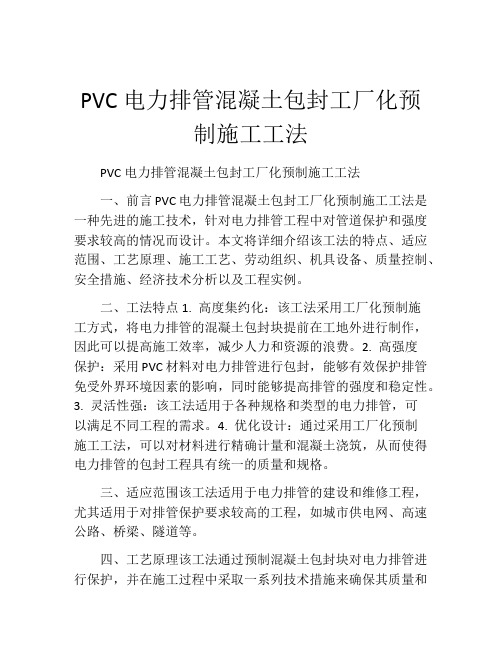 PVC 电力排管混凝土包封工厂化预制施工工法

PVC 电力排管混凝土包封工厂化预制施工工法

一、前言 PVC 电力排管混凝土包封工厂化预制施工工法是一种先进的施工技术，针对电力排管工程中对管道保护和强度要求较高的情况而设计。本文将详细介绍该工法的特点、适应范围、工艺原理、施工工艺、劳动组织、机具设备、质量控制、安全措施、经济技术分析以及工程实例。

二、工法特点 1. 高度集约化：该工法采用工厂化预制施工方式，将电力排管的混凝土包封块提前在工地外进行制作，因此可以提高施工效率，减少人力和资源的浪费。2. 高强度保护：采用 PVC 材料对电力排管进行包封，能够有效保护排管免受外界环境因素的影响，同时能够提高排管的强度和稳定性。3. 灵活性强：该工法适用于各种规格和类型的电力排管，可以满足不同工程的需求。4. 优化设计：通过采用工厂化预制施工工法，可以对材料进行精确计量和混凝土浇筑，从而使得电力排管的包封工程具有统一的质量和规格。

三、适应范围该工法适用于电力排管的建设和维修工程，尤其适用于对排管保护要求较高的工程，如城市供电网、高速公路、桥梁、隧道等。

四、工艺原理该工法通过预制混凝土包封块对电力排管进行保护，并在施工过程中采取一系列技术措施来确保其质量和